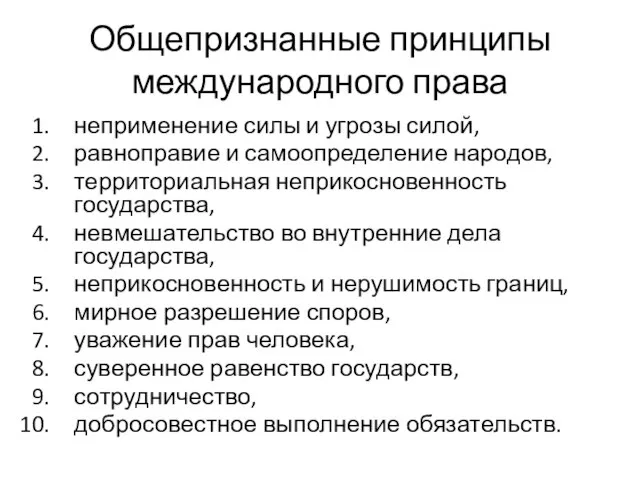 Общепризнанные принципы международного права

1. неприменение силы и угрозы силой,
2. равноправие и самоопределение народов,
3. территориальная неприкосновенность государства,
4. невмешательство во внутренние дела государства,
5. неприкосновенность и нерушимость границ,
6. мирное разрешение споров,
7. уважение прав человека,
8. суверенное равенство государств,
9. сотрудничество,
10. добросовестное выполнение обязательств.